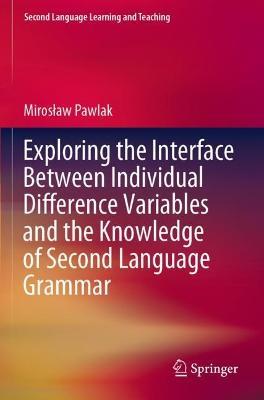 Second Language Learning and Teaching

Mirosław Pawlak

Exploring the Interface Between Individual Difference Variables and the Knowledge of Second Language Grammar

Springer